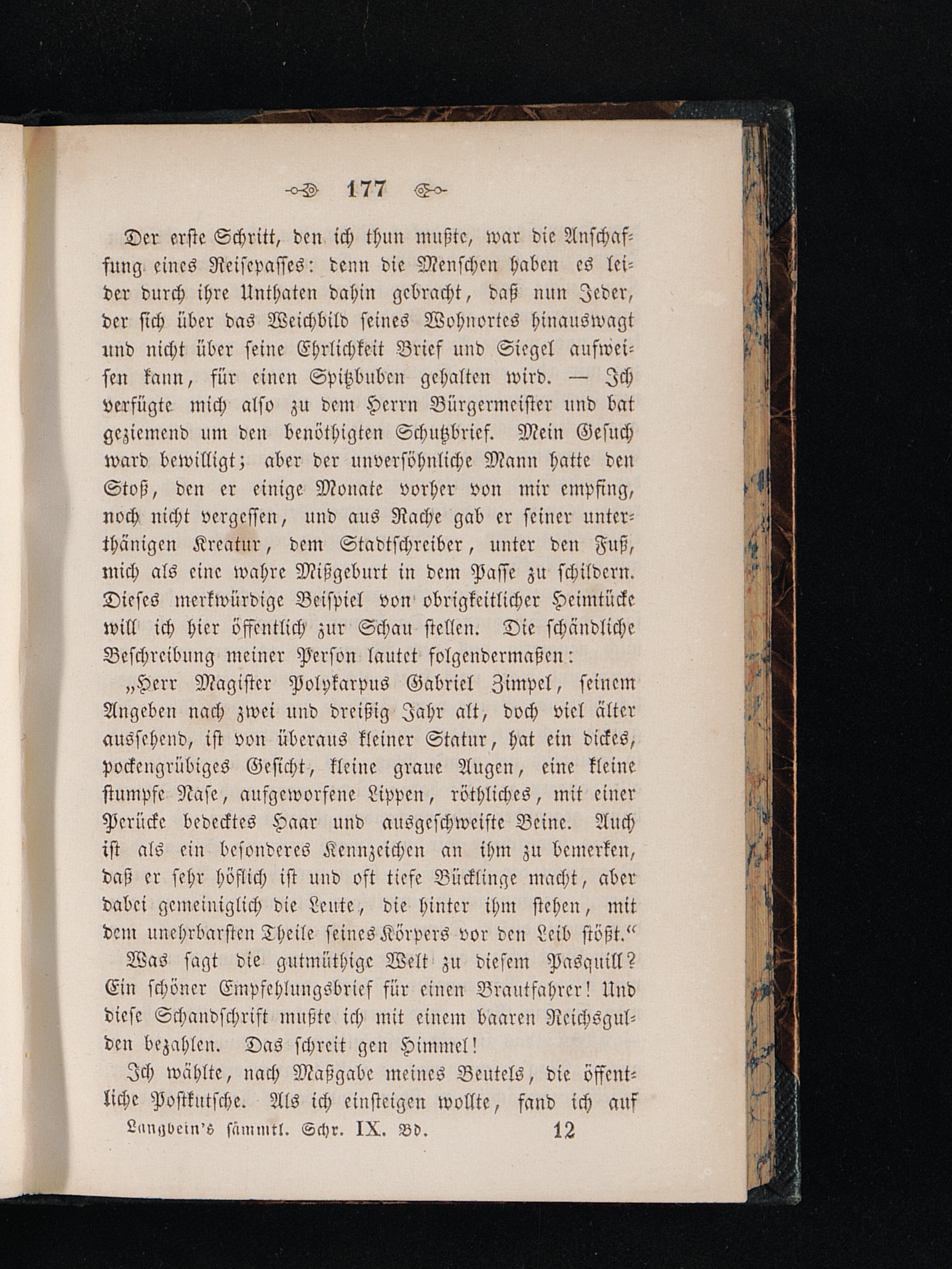 177

Der erste Schritt, den ich thun mußte, war die Anschaffung eines Reisepasses: denn die Menschen haben es leider durch ihre Unthaten dahin gebracht, daß nun Jeder, der sich über das Weichbild seines Wohnortes hinauswagt und nicht über seine Ehrlichkeit Brief und Siegel aufweisen kann, für einen Spitzbuben gehalten wird. — Ich verfügte mich also zu dem Herrn Bürgermeister und bat geziemend um den benöthigten Schutzbrief. Mein Gesuch ward bewilligt; aber der unversöhnliche Mann hatte den Stoß, den er einige Monate vorher von mir empfing, noch nicht vergessen, und aus Rache gab er seiner unterthänigen Kreatur, dem Stadtschreiber, unter den Fuß, mich als eine wahre Mißgeburt in dem Passe zu schildern. Dieses merkwürdige Beispiel von obrigkeitlicher Heimtücke will ich hier öffentlich zur Schau stellen. Die schändliche Beschreibung meiner Person lautet folgendermaßen:

„Herr Magister Polykarpus Gabriel Zimpel, seinem Angeben nach zwei und dreißig Jahr alt, doch viel älter aussehend, ist von überaus kleiner Statur, hat ein dickes, pockengrübiges Gesicht, kleine graue Augen, eine kleine stumpfe Nase, aufgeworfene Lippen, röthliches, mit einer Perücke bedecktes Haar und ausgeschweifte Beine. Auch ist als ein besonderes Kennzeichen an ihm zu bemerken, daß er sehr höflich ist und oft tiefe Bücklinge macht, aber dabei gemeiniglich die Leute, die hinter ihm stehen, mit dem unehrbarsten Theile seines Körpers vor den Leib stößt.“

Was sagt die gutmüthige Welt zu diesem Pasquill? Ein schöner Empfehlungsbrief für einen Brautfahrer! Und diese Schandschrift mußte ich mit einem baaren Reichsgulden bezahlen. Das schreit gen Himmel!

Ich wählte, nach Maßgabe meines Beutels, die öffentliche Postkutsche. Als ich einsteigen wollte, fand ich auf

Langbein's sämmtl. Schr. IX. Bd. 12